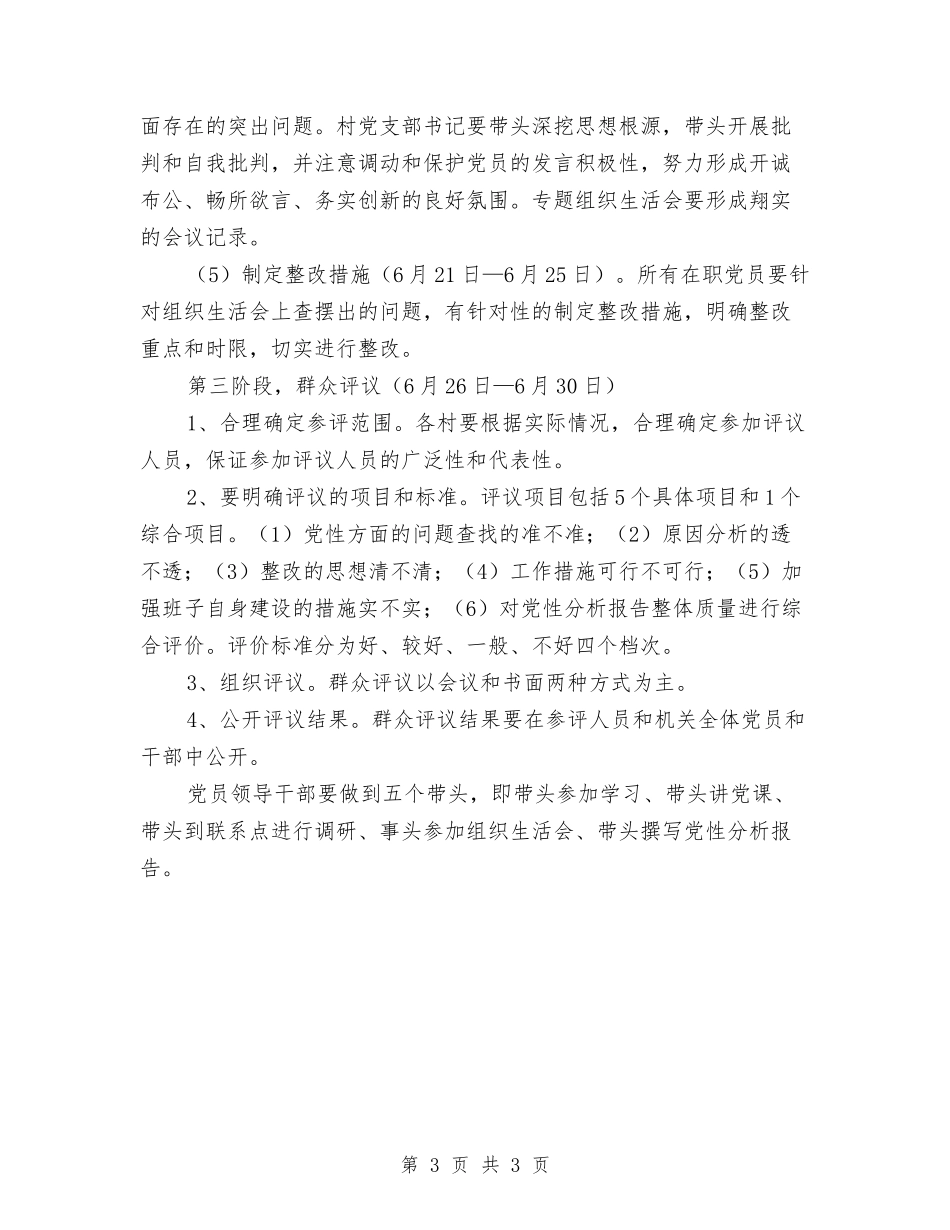 面存在的突出问题。村党支部书记要带头深挖思想根源，带头开展批判和自我批判，并注意调动和保护党员的发言积极性，努力形成开诚布公、畅所欲言、务实创新的良好氛围。专题组织生活会要形成翔实的会议记录。

（5）制定整改措施（6月21日—6月25日）。所有在职党员要针对组织生活会上查摆出的问题，有针对性的制定整改措施，明确整改重点和时限，切实进行整改。

第三阶段，群众评议（6月26日—6月30日）

1、合理确定参评范围。各村要根据实际情况，合理确定参加评议人员，保证参加评议人员的广泛性和代表性。

2、要明确评议的项目和标准。评议项目包括5个具体项目和1个综合项目。（1）党性方面的问题查找的准不准；（2）原因分析的透不透；（3）整改的思想清不清；（4）工作措施可行不可行；（5）加强班子自身建设的措施实不实；（6）对党性分析报告整体质量进行综合评价。评价标准分为好、较好、一般、不好四个档次。

3、组织评议。群众评议以会议和书面两种方式为主。

4、公开评议结果。群众评议结果要在参评人员和机关全体党员和干部中公开。

党员领导干部要做到五个带头，即带头参加学习、带头讲党课、带头到联系点进行调研、事头参加组织生活会、带头撰写党性分析报告。

第 3 页 共 3 页